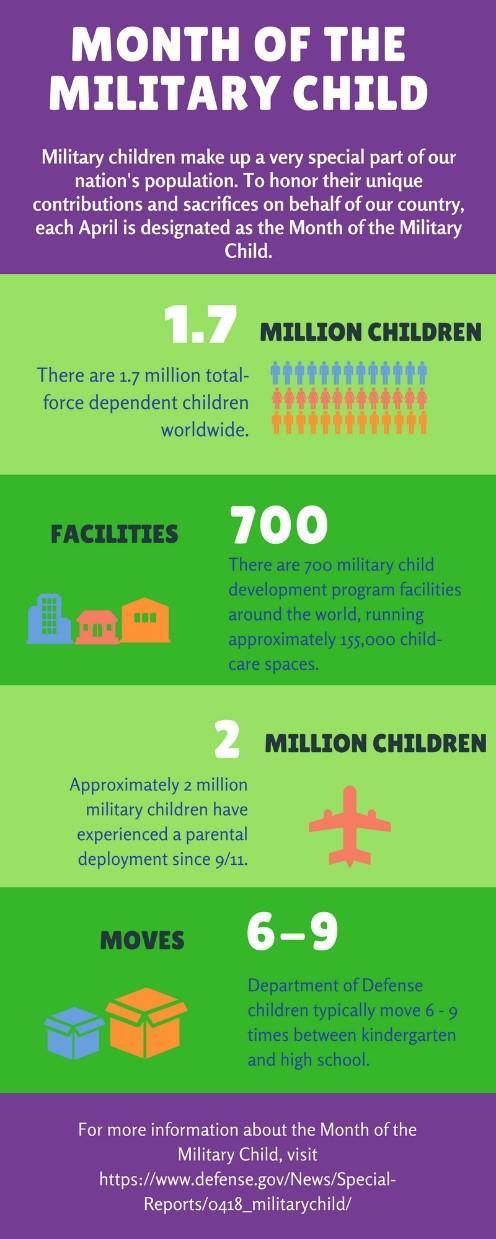 MONTH OF THE MILITARY CHILD

Military children make up a very special part of our nation's population. To honor their unique contributions and sacrifices on behalf of our country, each April is designated as the Month of the Military Child.

1.7 MILLION CHILDREN

There are 1.7 million total-force dependent children worldwide.

FACILITIES 700

There are 700 military child development program facilities around the world, running approximately 155,000 child-care spaces.

2 MILLION CHILDREN

Approximately 2 million military children have experienced a parental deployment since 9/11.

MOVES 6–9

Department of Defense children typically move 6 - 9 times between kindergarten and high school.

For more information about the Month of the Military Child, visit https://www.defense.gov/News/Special-Reports/0418_militarychild/